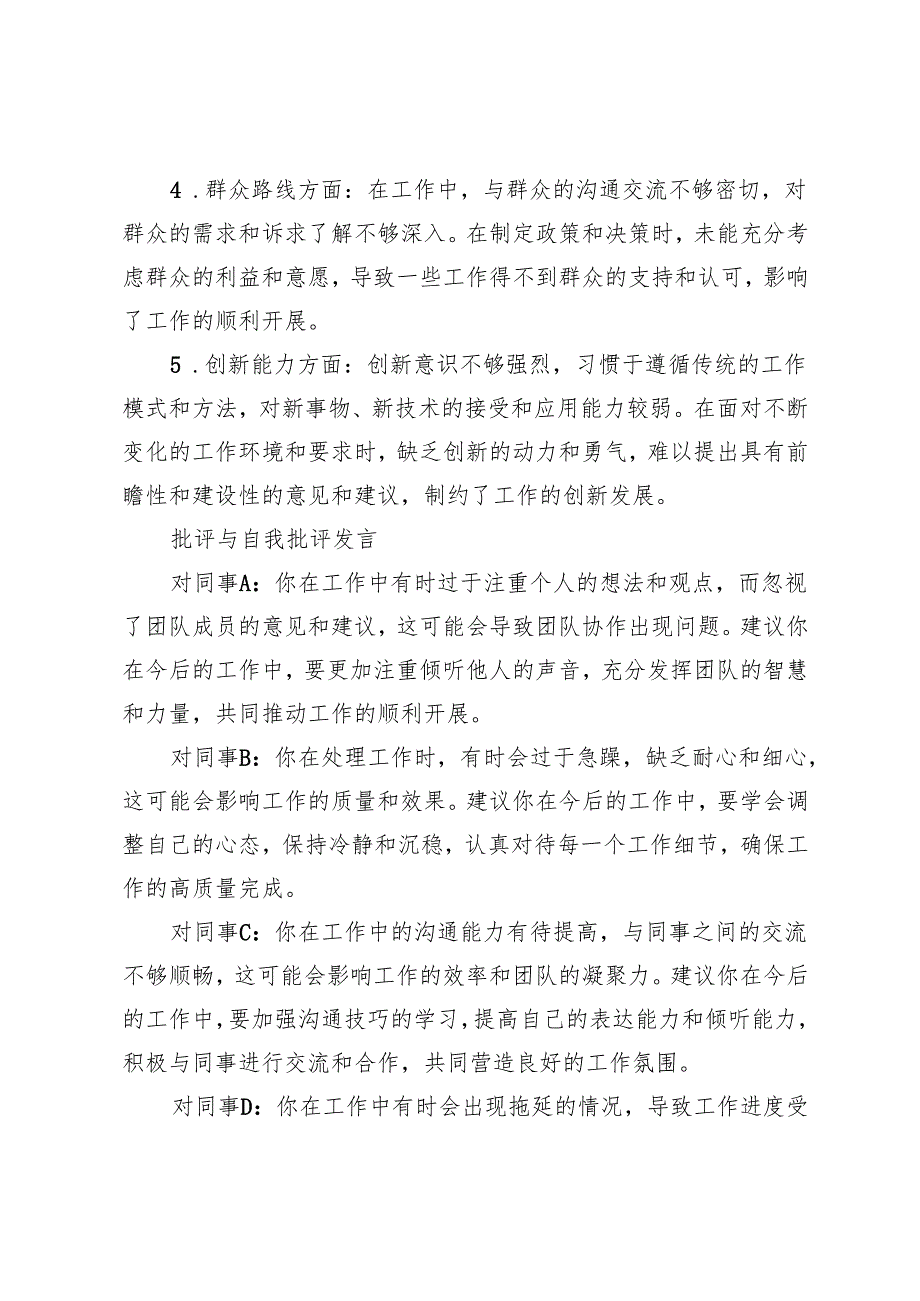 4．群众路线方面：在工作中，与群众的沟通交流不够密切，对群众的需求和诉求了解不够深入。在制定政策和决策时，未能充分考虑群众的利益和意愿，导致一些工作得不到群众的支持和认可，影响了工作的顺利开展。

5．创新能力方面：创新意识不够强烈，习惯于遵循传统的工作模式和方法，对新事物、新技术的接受和应用能力较弱。在面对不断变化的工作环境和要求时，缺乏创新的动力和勇气，难以提出具有前瞻性和建设性的意见和建议，制约了工作的创新发展。

批评与自我批评发言

对同事A：你在工作中有时过于注重个人的想法和观点，而忽视了团队成员的意见和建议，这可能会导致团队协作出现问题。建议你在今后的工作中，要更加注重倾听他人的声音，充分发挥团队的智慧和力量，共同推动工作的顺利开展。

对同事B：你在处理工作时，有时会过于急躁，缺乏耐心和细心，这可能会影响工作的质量和效果。建议你在今后的工作中，要学会调整自己的心态，保持冷静和沉稳，认真对待每一个工作细节，确保工作的高质量完成。

对同事C：你在工作中的沟通能力有待提高，与同事之间的交流不够顺畅，这可能会影响工作的效率和团队的凝聚力。建议你在今后的工作中，要加强沟通技巧的学习，提高自己的表达能力和倾听能力，积极与同事进行交流和合作，共同营造良好的工作氛围。

对同事D：你在工作中有时会出现拖延的情况，导致工作进度受